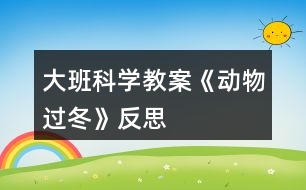 大班科学教案《动物过冬》反思